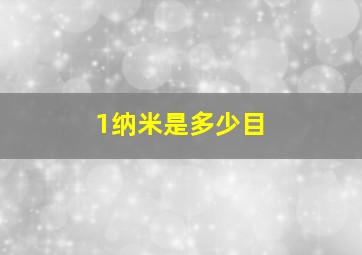 1纳米是多少目